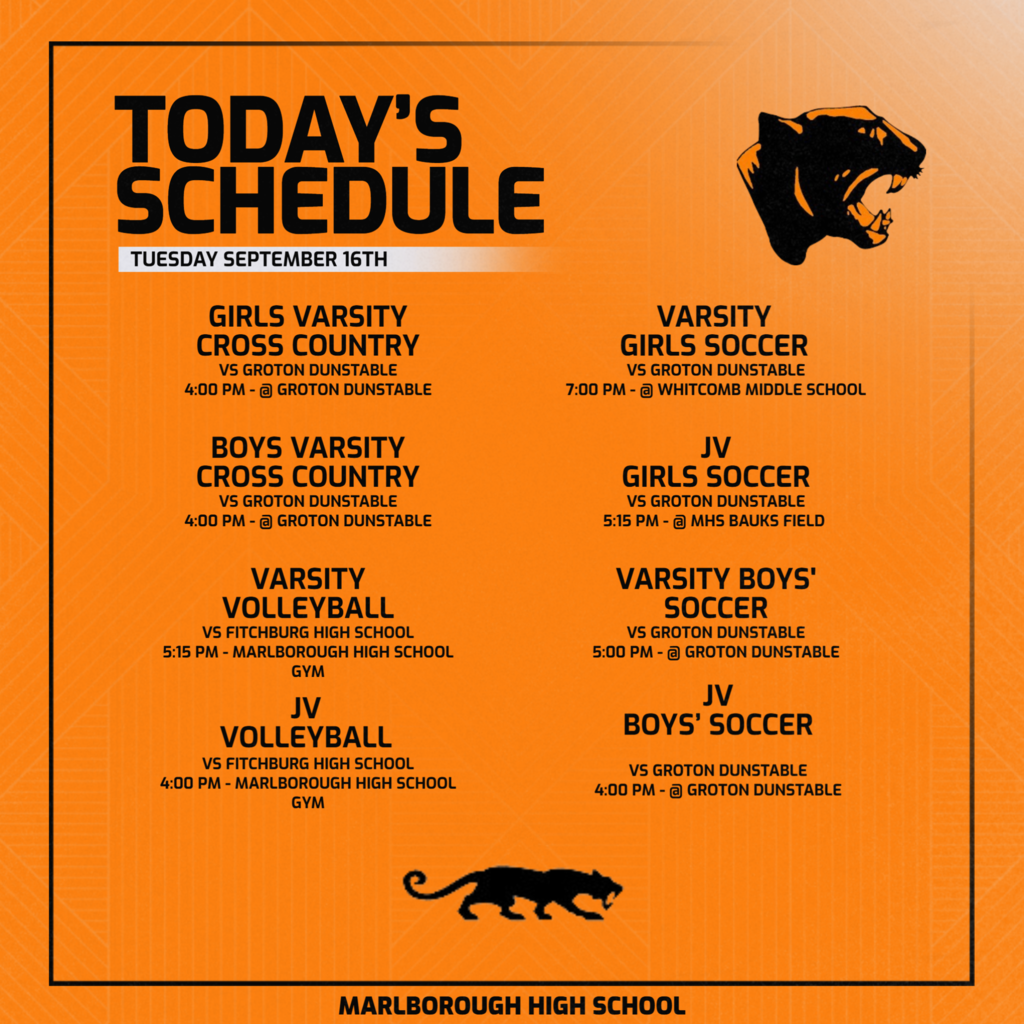 TODAY'S SCHEDULE

TUESDAY SEPTEMBER 16TH

GIRLS VARSITY CROSS COUNTRY
VS GROTON DUNSTABLE
4:00 PM - @ GROTON DUNSTABLE

BOYS VARSITY CROSS COUNTRY
VS GROTON DUNSTABLE
4:00 PM - @ GROTON DUNSTABLE

VARSITY VOLLEYBALL
VS FITCHBURG HIGH SCHOOL
5:15 PM - MARLBOROUGH HIGH SCHOOL GYM

JV VOLLEYBALL
VS FITCHBURG HIGH SCHOOL
4:00 PM - MARLBOROUGH HIGH SCHOOL GYM

VARSITY GIRLS SOCCER
VS GROTON DUNSTABLE
7:00 PM - @ WHITCOMB MIDDLE SCHOOL

JV GIRLS SOCCER
VS GROTON DUNSTABLE
5:15 PM - @ MHS BAUKS FIELD

VARSITY BOYS' SOCCER
VS GROTON DUNSTABLE
5:00 PM - @ GROTON DUNSTABLE

JV BOYS' SOCCER
VS GROTON DUNSTABLE
4:00 PM - @ GROTON DUNSTABLE

MARLBOROUGH HIGH SCHOOL